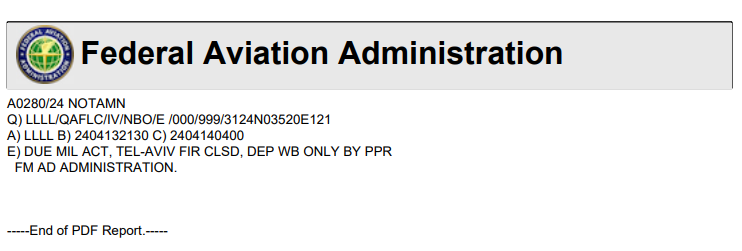 FEDERAL AVIATION ADMINISTRATION

Federal Aviation Administration

A0280/24 NOTAMN
Q) LLLL/QAFLC/IV/NBO/E /000/999/3124N03520E121
A) LLLL B) 2404132130 C) 2404140400
E) DUE MIL ACT, TEL-AVIV FIR CLSD, DEP WB ONLY BY PPR
FM AD ADMINISTRATION.

-----End of PDF Report.-----